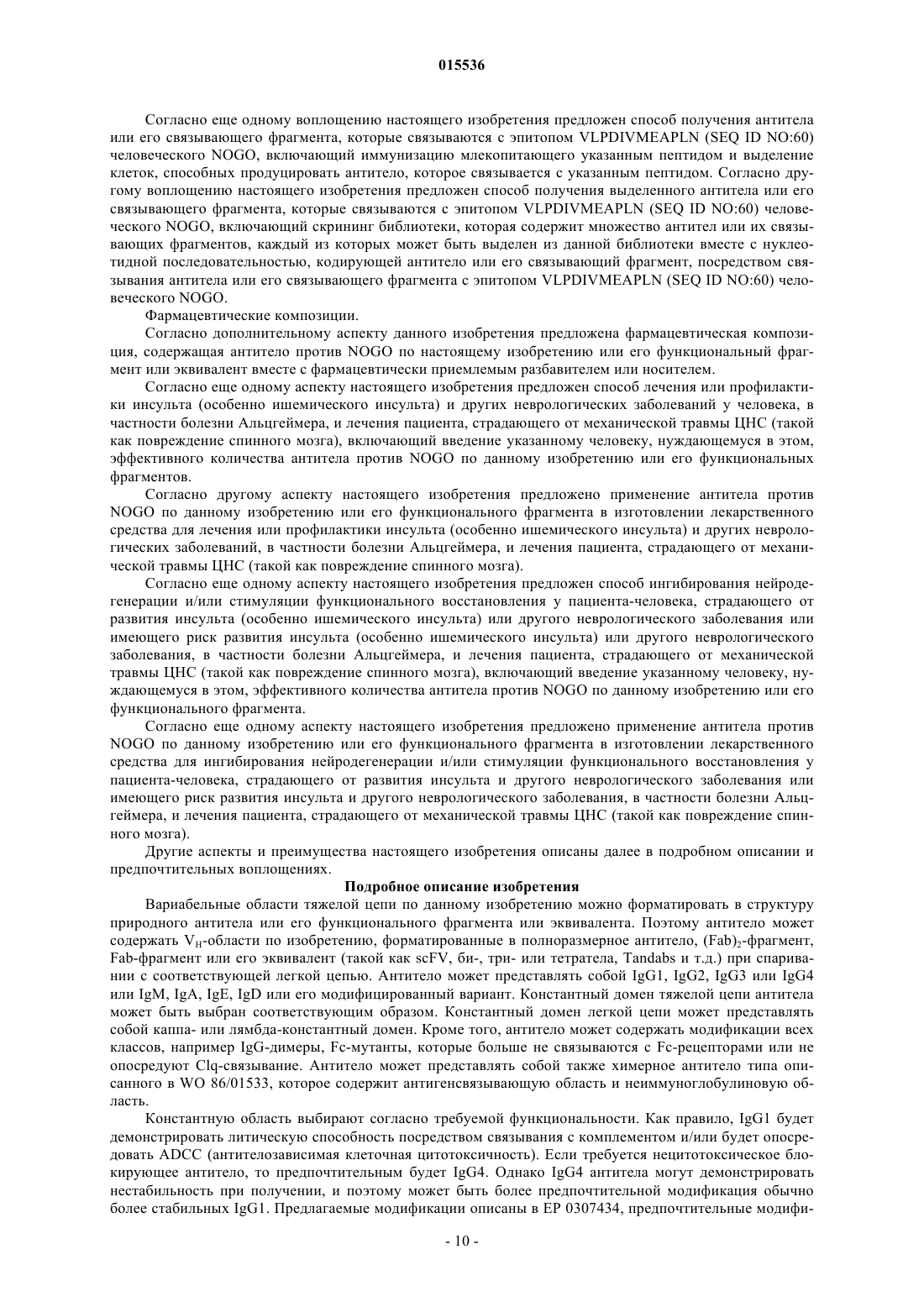 015536

Согласно еще одному воплощению настоящего изобретения предложен способ получения антитела или его связывающего фрагмента, которые связываются с эпитопом VLPDIVMEAPLN (SEQ ID NO:60) человеческого NOGO, включающий иммунизацию млекопитающего указанным пептидом и выделение клеток, способных продуцировать антитело, которое связывается с указанным пептидом. Согласно другому воплощению настоящего изобретения предложен способ получения выделенного антитела или его связывающего фрагмента, которые связываются с эпитопом VLPDIVMEAPLN (SEQ ID NO:60) человеческого NOGO, включающий скрининг библиотеки, которая содержит множество антител или их связывающих фрагментов, каждый из которых может быть выделен из данной библиотеки вместе с нуклеотидной последовательностью, кодирующей антитело или его связывающий фрагмент, посредством связывания антитела или его связывающего фрагмента с эпитопом VLPDIVMEAPLN (SEQ ID NO:60) человеческого NOGO.

Фармацевтические композиции.

Согласно дополнительному аспекту данного изобретения предложена фармацевтическая композиция, содержащая антитело против NOGO по настоящему изобретению или его функциональный фрагмент или эквивалент вместе с фармацевтически приемлемым разбавителем или носителем.

Согласно еще одному аспекту настоящего изобретения предложен способ лечения или профилактики инсульта (особенно ишемического инсульта) и других неврологических заболеваний у человека, в частности болезни Альцгеймера, и лечения пациента, страдающего от механической травмы ЦНС (такой как повреждение спинного мозга), включающий введение указанному человеку, нуждающемуся в этом, эффективного количества антитела против NOGO по данному изобретению или его функциональных фрагментов.

Согласно другому аспекту настоящего изобретения предложено применение антитела против NOGO по данному изобретению или его функционального фрагмента в изготовлении лекарственного средства для лечения или профилактики инсульта (особенно ишемического инсульта) и других неврологических заболеваний, в частности болезни Альцгеймера, и лечения пациента, страдающего от механической травмы ЦНС (такой как повреждение спинного мозга).

Согласно еще одному аспекту настоящего изобретения предложен способ ингибирования нейродегенерации и/или стимуляции функционального восстановления у пациента-человека, страдающего от развития инсульта (особенно ишемического инсульта) или другого неврологического заболевания или имеющего риск развития инсульта (особенно ишемического инсульта) или другого неврологического заболевания, в частности болезни Альцгеймера, и лечения пациента, страдающего от механической травмы ЦНС (такой как повреждение спинного мозга), включающий введение указанному человеку, нуждающемуся в этом, эффективного количества антитела против NOGO по данному изобретению или его функционального фрагмента.

Согласно еще одному аспекту настоящего изобретения предложено применение антитела против NOGO по данному изобретению или его функционального фрагмента в изготовлении лекарственного средства для ингибирования нейродегенерации и/или стимуляции функционального восстановления у пациента-человека, страдающего от развития инсульта и другого неврологического заболевания или имеющего риск развития инсульта и другого неврологического заболевания, в частности болезни Альцгеймера, и лечения пациента, страдающего от механической травмы ЦНС (такой как повреждение спинного мозга).

Другие аспекты и преимущества настоящего изобретения описаны далее в подробном описании и предпочтительных воплощениях.

Подробное описание изобретения

Вариабельные области тяжелой цепи по данному изобретению можно форматировать в структуру природного антитела или его функционального фрагмента или эквивалента. Поэтому антитело может содержать $V_H$-области по изобретению, форматированные в полноразмерное антитело, $(Fab)_2$-фрагмент, Fab-фрагмент или его эквивалент (такой как scFV, би-, три- или тетратела, Tandabs и т.д.) при спаривании с соответствующей легкой цепью. Антитело может представлять собой IgG1, IgG2, IgG3 или IgG4 или IgM, IgA, IgE, IgD или его модифицированный вариант. Константный домен тяжелой цепи антитела может быть выбран соответствующим образом. Константный домен легкой цепи может представлять собой каппа- или лямбда-константный домен. Кроме того, антитело может содержать модификации всех классов, например IgG-димеры, Fc-мутанты, которые больше не связываются с Fc-рецепторами или не опосредуют Clq-связывание. Антитело может представлять собой также химерное антитело типа описанного в WO 86/01533, которое содержит антигенсвязывающую область и неиммуноглобулиновую область.

Константную область выбирают согласно требуемой функциональности. Как правило, IgG1 будет демонстрировать литическую способность посредством связывания с комплементом и/или будет опосредовать ADCC (антителозависимая клеточная цитотоксичность). Если требуется нецитотоксическое блокирующее антитело, то предпочтительным будет IgG4. Однако IgG4 антитела могут демонстрировать нестабильность при получении, и поэтому может быть более предпочтительной модификация обычно более стабильных IgG1. Предлагаемые модификации описаны в EP 0307434, предпочтительные модифи-

- 10 -